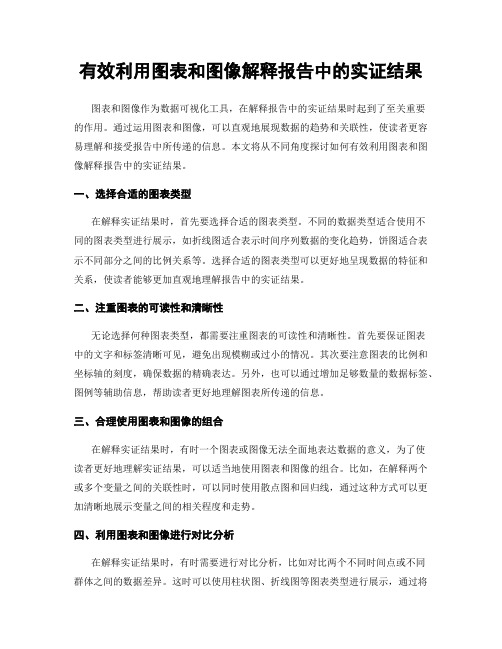 有效利用图表和图像解释报告中的实证结果

图表和图像作为数据可视化工具，在解释报告中的实证结果时起到了至关重要的作用。通过运用图表和图像，可以直观地展现数据的趋势和关联性，使读者更容易理解和接受报告中所传递的信息。本文将从不同角度探讨如何有效利用图表和图像解释报告中的实证结果。

一、选择合适的图表类型

在解释实证结果时，首先要选择合适的图表类型。不同的数据类型适合使用不同的图表类型进行展示，如折线图适合表示时间序列数据的变化趋势，饼图适合表示不同部分之间的比例关系等。选择合适的图表类型可以更好地呈现数据的特征和关系，使读者能够更加直观地理解报告中的实证结果。

二、注重图表的可读性和清晰性

无论选择何种图表类型，都需要注重图表的可读性和清晰性。首先要保证图表中的文字和标签清晰可见，避免出现模糊或过小的情况。其次要注意图表的比例和坐标轴的刻度，确保数据的精确表达。另外，也可以通过增加足够数量的数据标签、图例等辅助信息，帮助读者更好地理解图表所传递的信息。

三、合理使用图表和图像的组合

在解释实证结果时，有时一个图表或图像无法全面地表达数据的意义，为了使读者更好地理解实证结果，可以适当地使用图表和图像的组合。比如，在解释两个或多个变量之间的关联性时，可以同时使用散点图和回归线，通过这种方式可以更加清晰地展示变量之间的相关程度和走势。

四、利用图表和图像进行对比分析

在解释实证结果时，有时需要进行对比分析，比如对比两个不同时间点或不同群体之间的数据差异。这时可以使用柱状图、折线图等图表类型进行展示，通过将